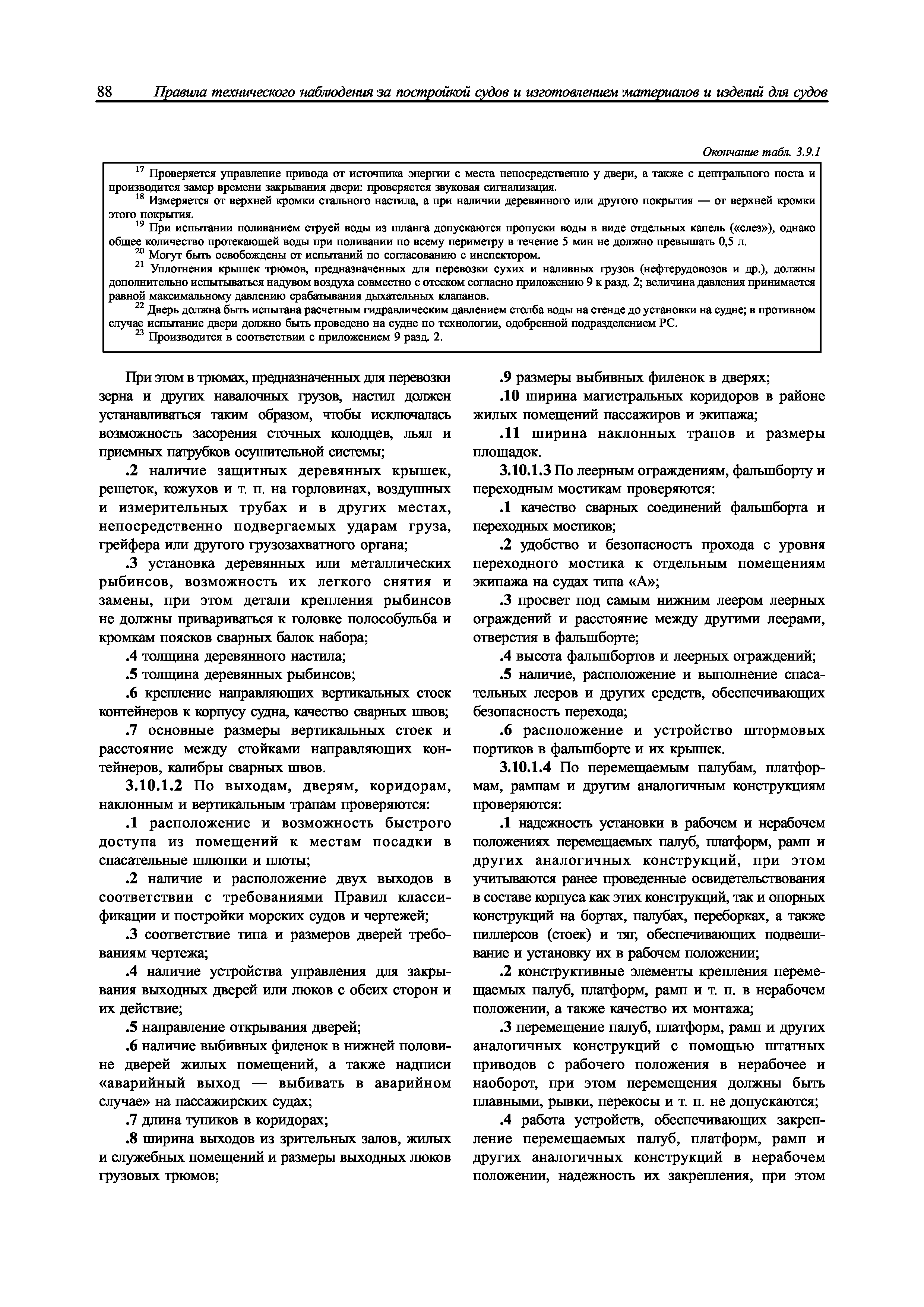 88 Правила технического наблюдения за постройкой судов и изготовлением материалов и изделий для судов

Окончание табл. 3.9.1

$^{17}$ Проверяется управление привода от источника энергии с места непосредственно у двери, а также с центрального поста и производится замер времени закрывания двери: проверяется звуковая сигнализация.
$^{18}$ Измеряется от верхней кромки стального настила, а при наличии деревянного или другого покрытия — от верхней кромки этого покрытия.
$^{19}$ При испытании поливанием струей воды из шланга допускаются пропуски воды в виде отдельных капель («слез»), однако общее количество протекающей воды при поливании по всему периметру в течение 5 мин не должно превышать 0,5 л.
$^{20}$ Могут быть освобождены от испытаний по согласованию с инспектором.
$^{21}$ Уплотнения крышек трюмов, предназначенных для перевозки сухих и наливных грузов (нефтерудовозов и др.), должны дополнительно испытываться надувом воздуха совместно с отсеком согласно приложению 9 к разд. 2; величина давления принимается равной максимальному давлению срабатывания дыхательных клапанов.
$^{22}$ Дверь должна быть испытана расчетным гидравлическим давлением столба воды на стенде до установки на судне; в противном случае испытание двери должно быть проведено на судне по технологии, одобренной подразделением РС.
$^{23}$ Производится в соответствии с приложением 9 разд. 2.

При этом в трюмах, предназначенных для перевозки зерна и других навалочных грузов, настил должен устанавливаться таким образом, чтобы исключалась возможность засорения сточных колодцев, льял и приемных патрубков осушительной системы;

.2 наличие защитных деревянных крышек, решеток, кожухов и т. п. на горловинах, воздушных и измерительных трубах и в других местах, непосредственно подвергаемых ударам груза, грейфера или другого грузозахватного органа;

.3 установка деревянных или металлических рыбинсов, возможность их легкого снятия и замены, при этом детали крепления рыбинсов не должны привариваться к головке полособульба и кромкам поясков сварных балок набора;

.4 толщина деревянного настила;

.5 толщина деревянных рыбинсов;

.6 крепление направляющих вертикальных стоек контейнеров к корпусу судна, качество сварных швов;

.7 основные размеры вертикальных стоек и расстояние между стойками направляющих контейнеров, калибры сварных швов.

3.10.1.2 По выходам, дверям, коридорам, наклонным и вертикальным трапам проверяются:

.1 расположение и возможность быстрого доступа из помещений к местам посадки в спасательные шлюпки и плоты;

.2 наличие и расположение двух выходов в соответствии с требованиями Правил классификации и постройки морских судов и чертежей;

.3 соответствие типа и размеров дверей требованиям чертежа;

.4 наличие устройства управления для закрывания выходных дверей или люков с обеих сторон и их действие;

.5 направление открывания дверей;

.6 наличие выбивных филенок в нижней половине дверей жилых помещений, а также надписи «аварийный выход — выбивать в аварийном случае» на пассажирских судах;

.7 длина тупиков в коридорах;

.8 ширина выходов из зрительных залов, жилых и служебных помещений и размеры выходных люков грузовых трюмов;

.9 размеры выбивных филенок в дверях;

.10 ширина магистральных коридоров в районе жилых помещений пассажиров и экипажа;

.11 ширина наклонных трапов и размеры площадок.

3.10.1.3 По леерным ограждениям, фальшборту и переходным мостикам проверяются:

.1 качество сварных соединений фальшборта и переходных мостиков;

.2 удобство и безопасность прохода с уровня переходного мостика к отдельным помещениям экипажа на судах типа «А»;

.3 просвет под самым нижним леером леерных ограждений и расстояние между другими леерами, отверстия в фальшборте;

.4 высота фальшбортов и леерных ограждений;

.5 наличие, расположение и выполнение спасательных лееров и других средств, обеспечивающих безопасность перехода;

.6 расположение и устройство штормовых портиков в фальшборте и их крышек.

3.10.1.4 По перемещаемым палубам, платформам, рампам и другим аналогичным конструкциям проверяются:

.1 надежность установки в рабочем и нерабочем положениях перемещаемых палуб, платформ, рамп и других аналогичных конструкций, при этом учитываются ранее проведенные освидетельствования в составе корпуса как этих конструкций, так и опорных конструкций на бортах, палубах, переборках, а также пиллерсов (стоек) и тяг, обеспечивающих подвешивание и установку их в рабочем положении;

.2 конструктивные элементы крепления перемещаемых палуб, платформ, рамп и т. п. в нерабочем положении, а также качество их монтажа;

.3 перемещение палуб, платформ, рамп и других аналогичных конструкций с помощью штатных приводов с рабочего положения в нерабочее и наоборот, при этом перемещения должны быть плавными, рывки, перекосы и т. п. не допускаются;

.4 работа устройств, обеспечивающих закрепление перемещаемых палуб, платформ, рамп и других аналогичных конструкций в нерабочем положении, надежность их закрепления, при этом